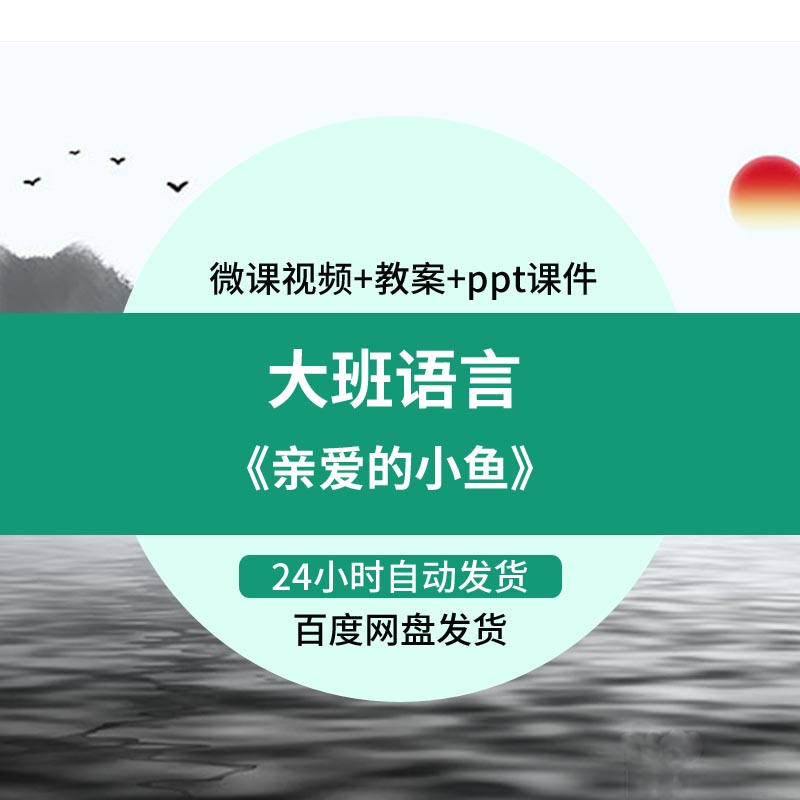 微课视频+教案+ppt课件

大班语言

《亲爱的小鱼》

24小时自动发货

百度网盘发货